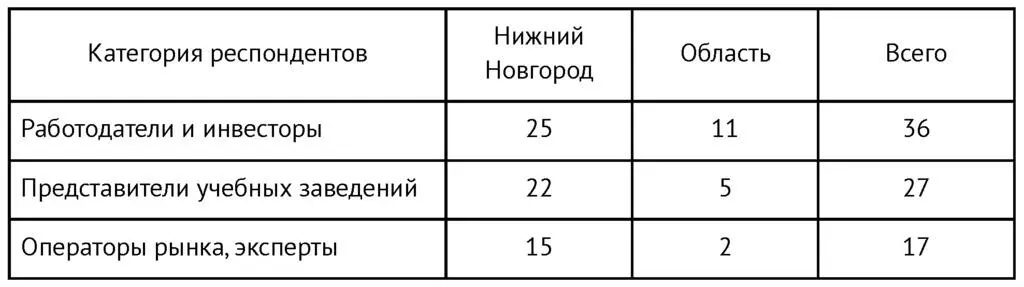 | Категория респондентов | Нижний Новгород | Область | Всего |
|---|---|---|---|
| Работодатели и инвесторы | 25 | 11 | 36 |
| Представители учебных заведений | 22 | 5 | 27 |
| Операторы рынка, эксперты | 15 | 2 | 17 |